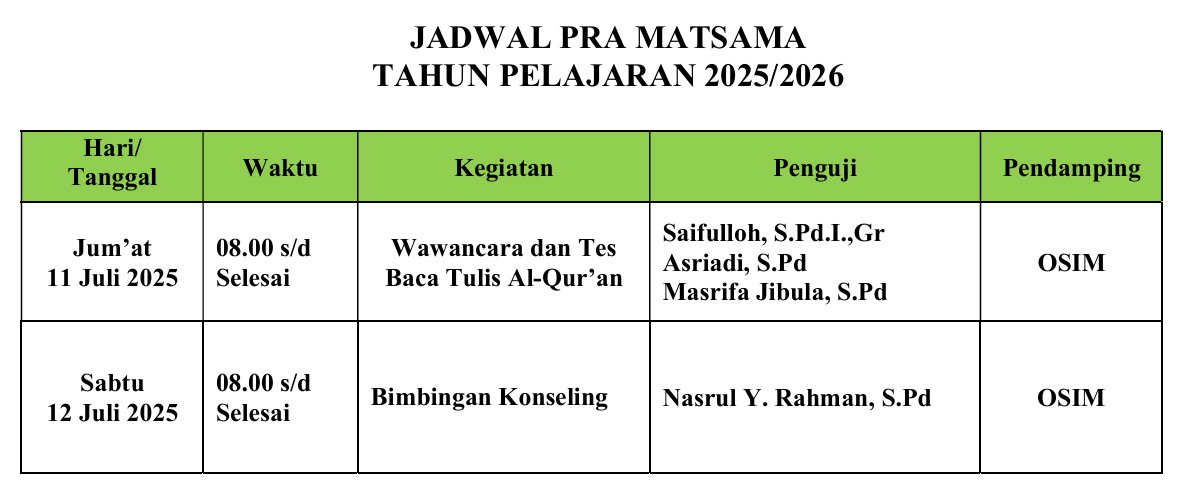 JADWAL PRA MATSAMA
TAHUN PELAJARAN 2025/2026

| Hari/ Tanggal | Waktu | Kegiatan | Penguji | Pendamping |
|---|---|---|---|---|
| Jum'at 11 Juli 2025 | 08.00 s/d Selesai | Wawancara dan Tes Baca Tulis Al-Qur'an | Saifulloh, S.Pd.I.,Gr Asriadi, S.Pd Masrifa Jibula, S.Pd | OSIM |
| Sabtu 12 Juli 2025 | 08.00 s/d Selesai | Bimbingan Konseling | Nasrul Y. Rahman, S.Pd | OSIM |